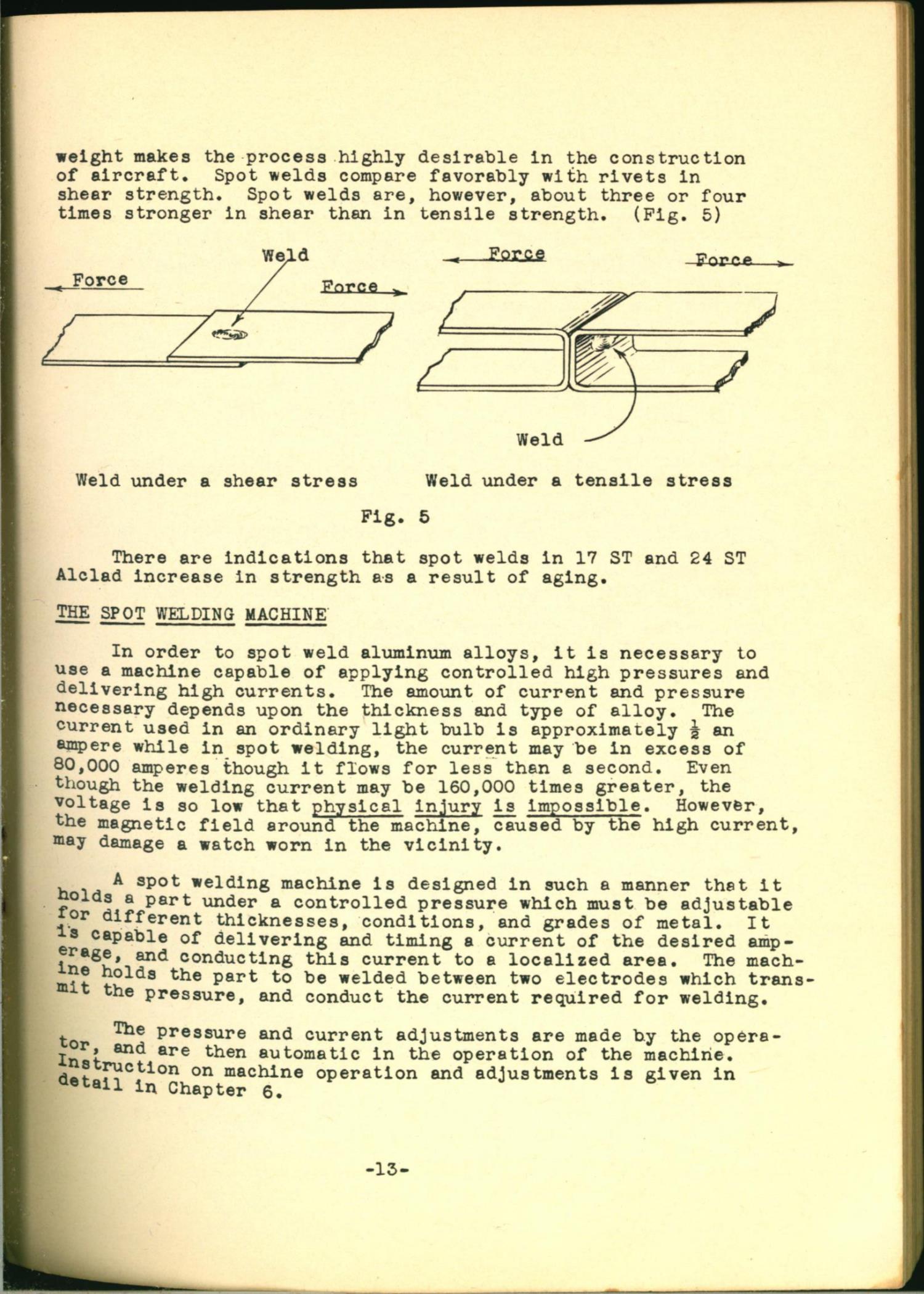 weight makes the process highly desirable in the construction of aircraft. Spot welds compare favorably with rivets in shear strength. Spot welds are, however, about three or four times stronger in shear than in tensile strength. (Fig. 5)

Weld

Force

Force

Force

Force

Weld

Weld under a shear stress

Weld under a tensile stress

Fig. 5

There are indications that spot welds in 17 ST and 24 ST Alclad increase in strength as a result of aging.

THE SPOT WELDING MACHINE

In order to spot weld aluminum alloys, it is necessary to use a machine capable of applying controlled high pressures and delivering high currents. The amount of current and pressure necessary depends upon the thickness and type of alloy. The current used in an ordinary light bulb is approximately $\frac{1}{2}$ an ampere while in spot welding, the current may be in excess of 80,000 amperes though it flows for less than a second. Even though the welding current may be 160,000 times greater, the voltage is so low that physical injury is impossible. However, the magnetic field around the machine, caused by the high current, may damage a watch worn in the vicinity.

A spot welding machine is designed in such a manner that it holds a part under a controlled pressure which must be adjustable for different thicknesses, conditions, and grades of metal. It is capable of delivering and timing a current of the desired amperage, and conducting this current to a localized area. The machine holds the part to be welded between two electrodes which transmit the pressure, and conduct the current required for welding.

The pressure and current adjustments are made by the operator, and are then automatic in the operation of the machine. Instruction on machine operation and adjustments is given in detail in Chapter 6.

-13-